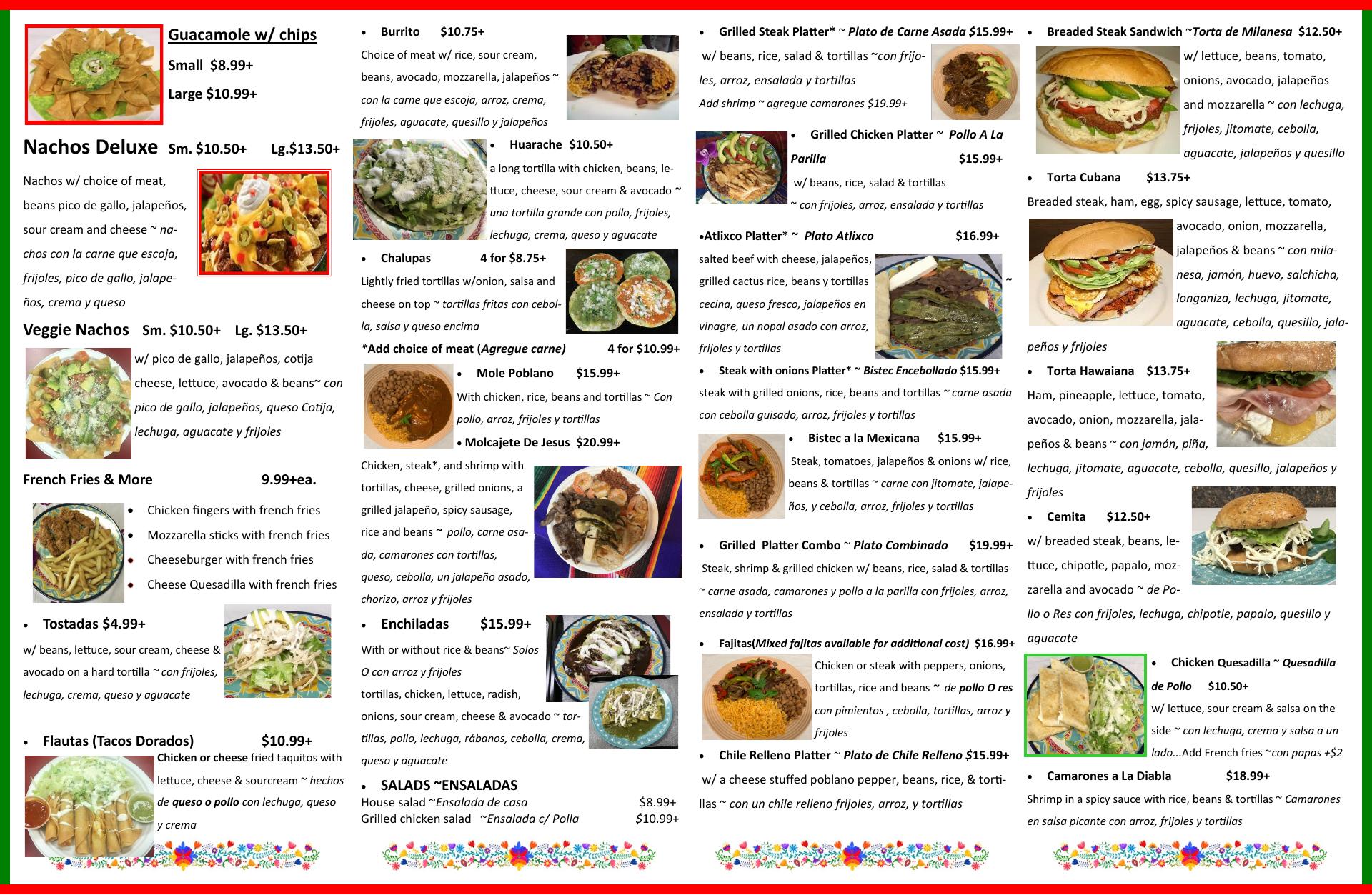 Guacamole w/ chips

Small $8.99+

Large $10.99+

Nachos Deluxe Sm. $10.50+ Lg.$13.50+

Nachos w/ choice of meat, beans pico de gallo, jalapeños, sour cream and cheese ~ nachos con la carne que escoja, frijoles, pico de gallo, jalapeños, crema y queso

Veggie Nachos Sm. $10.50+ Lg. $13.50+

w/ pico de gallo, jalapeños, cotija cheese, lettuce, avocado & beans~ con pico de gallo, jalapeños, queso Cotija, lechuga, aguacate y frijoles

French Fries & More 9.99+ea.

• Chicken fingers with french fries
• Mozzarella sticks with french fries
• Cheeseburger with french fries
• Cheese Quesadilla with french fries

• Tostadas $4.99+

w/ beans, lettuce, sour cream, cheese & avocado on a hard tortilla ~ con frijoles, lechuga, crema, queso y aguacate

• Flautas (Tacos Dorados) $10.99+

Chicken or cheese fried taquitos with lettuce, cheese & sourcream ~ hechos de queso o pollo con lechuga, queso y crema

• Burrito $10.75+

Choice of meat w/ rice, sour cream, beans, avocado, mozzarella, jalapeños ~ con la carne que escoja, arroz, crema, frijoles, aguacate, quesillo y jalapeños

• Huarache $10.50+

a long tortilla with chicken, beans, lettuce, cheese, sour cream & avocado ~ una tortilla grande con pollo, frijoles, lechuga, crema, queso y aguacate

• Chalupas 4 for $8.75+

Lightly fried tortillas w/onion, salsa and cheese on top ~ tortillas fritas con cebolla, salsa y queso encima

*Add choice of meat (Agregue carne) 4 for $10.99+

• Mole Poblano $15.99+

With chicken, rice, beans and tortillas ~ Con pollo, arroz, frijoles y tortillas

• Molcajete De Jesus $20.99+

Chicken, steak*, and shrimp with tortillas, cheese, grilled onions, a grilled jalapeño, spicy sausage, rice and beans ~ pollo, carne asada, camarones con tortillas, queso, cebolla, un jalapeño asado, chorizo, arroz y frijoles

• Enchiladas $15.99+

With or without rice & beans~ Solos O con arroz y frijoles

tortillas, chicken, lettuce, radish, onions, sour cream, cheese & avocado ~ tortillas, pollo, lechuga, rábanos, cebolla, crema, queso y aguacate

• SALADS ~ENSALADAS

House salad ~Ensalada de casa $8.99+
Grilled chicken salad ~Ensalada c/ Polla $10.99+

• Grilled Steak Platter* ~ Plato de Carne Asada $15.99+

w/ beans, rice, salad & tortillas ~con frijoles, arroz, ensalada y tortillas

Add shrimp ~ agregue camarones $19.99+

• Grilled Chicken Platter ~ Pollo A La Parilla $15.99+

w/ beans, rice, salad & tortillas ~ con frijoles, arroz, ensalada y tortillas

•Atlixco Platter* ~ Plato Atlixco $16.99+

salted beef with cheese, jalapeños, grilled cactus rice, beans y tortillas ~ cecina, queso fresco, jalapeños en vinagre, un nopal asado con arroz, frijoles y tortillas

• Steak with onions Platter* ~ Bistec Encebollado $15.99+

steak with grilled onions, rice, beans and tortillas ~ carne asada con cebolla guisado, arroz, frijoles y tortillas

• Bistec a la Mexicana $15.99+

Steak, tomatoes, jalapeños & onions w/ rice, beans & tortillas ~ carne con jitomate, jalapeños, y cebolla, arroz, frijoles y tortillas

• Grilled Platter Combo ~ Plato Combinado $19.99+

Steak, shrimp & grilled chicken w/ beans, rice, salad & tortillas ~ carne asada, camarones y pollo a la parilla con frijoles, arroz, ensalada y tortillas

• Fajitas(Mixed fajitas available for additional cost) $16.99+

Chicken or steak with peppers, onions, tortillas, rice and beans ~ de pollo O res con pimientos , cebolla, tortillas, arroz y frijoles

• Chile Relleno Platter ~ Plato de Chile Relleno $15.99+

w/ a cheese stuffed poblano pepper, beans, rice, & tortillas ~ con un chile relleno frijoles, arroz, y tortillas

• Breaded Steak Sandwich ~Torta de Milanesa $12.50+

w/ lettuce, beans, tomato, onions, avocado, jalapeños and mozzarella ~ con lechuga, frijoles, jitomate, cebolla, aguacate, jalapeños y quesillo

• Torta Cubana $13.75+

Breaded steak, ham, egg, spicy sausage, lettuce, tomato, avocado, onion, mozzarella, jalapeños & beans ~ con milanesa, jamón, huevo, salchicha, longaniza, lechuga, jitomate, aguacate, cebolla, quesillo, jalapeños y frijoles

• Torta Hawaiana $13.75+

Ham, pineapple, lettuce, tomato, avocado, onion, mozzarella, jalapeños & beans ~ con jamón, piña, lechuga, jitomate, aguacate, cebolla, quesillo, jalapeños y frijoles

• Cemita $12.50+

w/ breaded steak, beans, lettuce, chipotle, papalo, mozzarella and avocado ~ de Pollo o Res con frijoles, lechuga, chipotle, papalo, quesillo y aguacate

• Chicken Quesadilla ~ Quesadilla de Pollo $10.50+

w/ lettuce, sour cream & salsa on the side ~ con lechuga, crema y salsa a un lado...Add French fries ~con papas +$2

• Camarones a La Diabla $18.99+

Shrimp in a spicy sauce with rice, beans & tortillas ~ Camarones en salsa picante con arroz, frijoles y tortillas